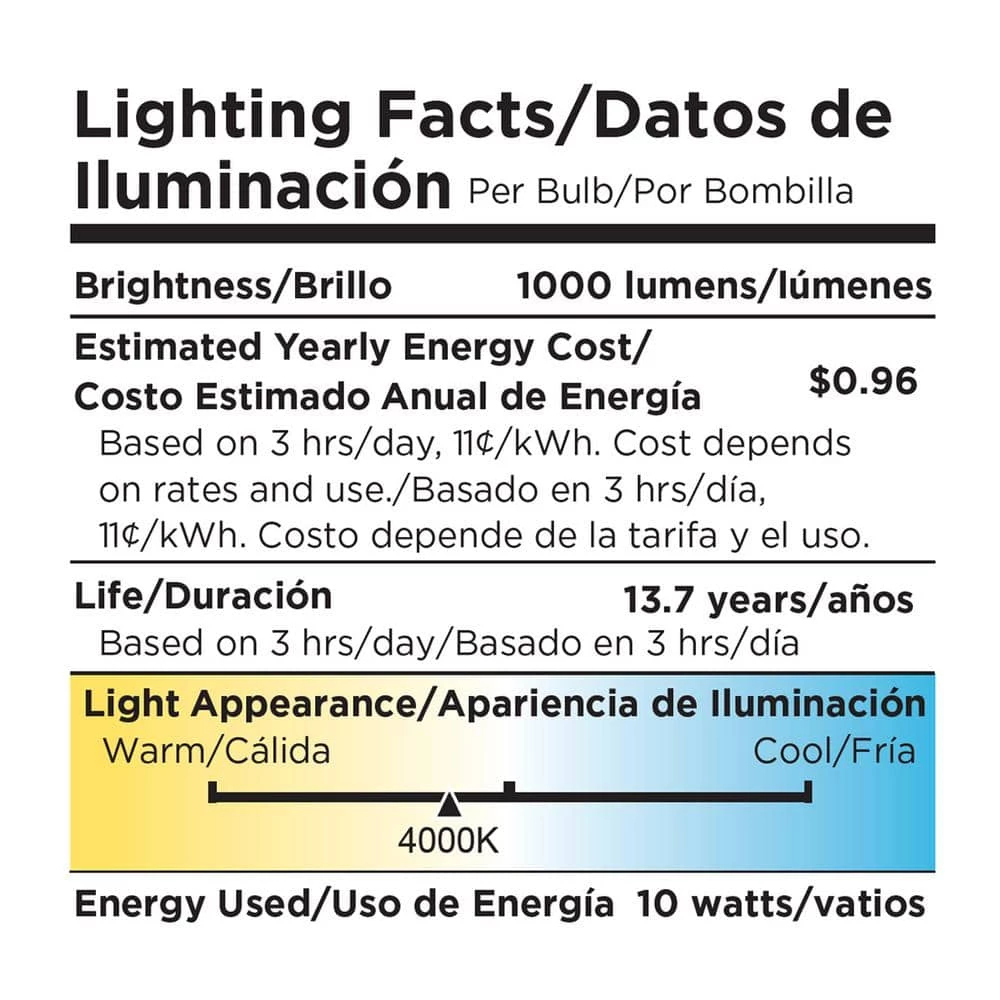 Lighting Facts/Datos de Iluminación Per Bulb/Por Bombilla

Brightness/Brillo 1000 lumens/lúmenes

Estimated Yearly Energy Cost/ Costo Estimado Anual de Energía $0.96

Based on 3 hrs/day, 11¢/kWh. Cost depends on rates and use./Basado en 3 hrs/día, 11¢/kWh. Costo depende de la tarifa y el uso.

Life/Duración 13.7 years/años

Based on 3 hrs/day/Basado en 3 hrs/día

Light Appearance/Apariencia de Iluminación

Warm/Cálida Cool/Fría

4000K

Energy Used/Uso de Energía 10 watts/vatios